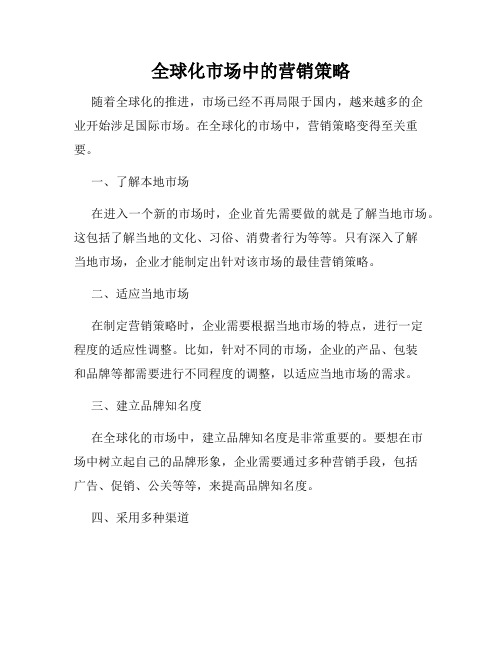 全球化市场中的营销策略

随着全球化的推进，市场已经不再局限于国内，越来越多的企业开始涉足国际市场。在全球化的市场中，营销策略变得至关重要。

一、了解本地市场

在进入一个新的市场时，企业首先需要做的就是了解当地市场。这包括了解当地的文化、习俗、消费者行为等等。只有深入了解当地市场，企业才能制定出针对该市场的最佳营销策略。

二、适应当地市场

在制定营销策略时，企业需要根据当地市场的特点，进行一定程度的适应性调整。比如，针对不同的市场，企业的产品、包装和品牌等都需要进行不同程度的调整，以适应当地市场的需求。

三、建立品牌知名度

在全球化的市场中，建立品牌知名度是非常重要的。要想在市场中树立起自己的品牌形象，企业需要通过多种营销手段，包括广告、促销、公关等等，来提高品牌知名度。

四、采用多种渠道